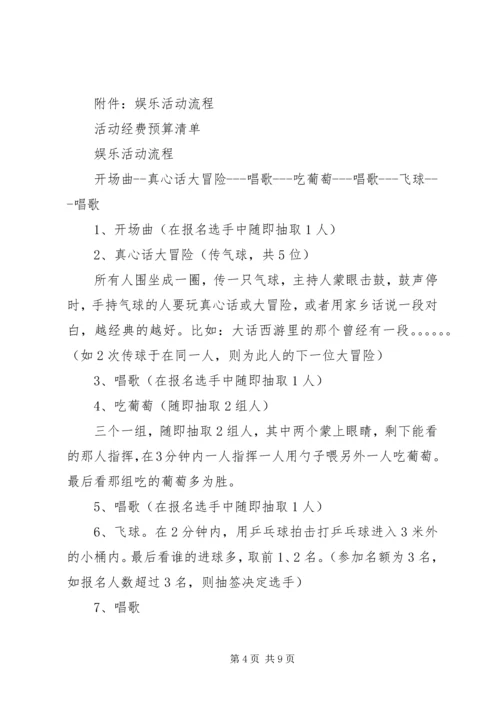 附件：娱乐活动流程

活动经费预算清单

娱乐活动流程

开场曲--真心话大冒险---唱歌---吃葡萄---唱歌---飞球---唱歌

1、开场曲（在报名选手中随即抽取1人）

2、真心话大冒险（传气球，共5位）

所有人围坐成一圈，传一只气球，主持人蒙眼击鼓，鼓声停时，手持气球的人要玩真心话或大冒险，或者用家乡话说一段对白，越经典的越好。比如：大话西游里的那个曾经有一段。。。。。。（如2次传球于在同一人，则为此人的下一位大冒险）

3、唱歌（在报名选手中随即抽取1人）

4、吃葡萄（随即抽取2组人）

三个一组，随即抽取2组人，其中两个蒙上眼睛，剩下能看的那人指挥，在3分钟内一人指挥一人用勺子喂另外一人吃葡萄。最后看那组吃的葡萄多为胜。

5、唱歌（在报名选手中随即抽取1人）

6、飞球。在2分钟内，用乒乓球拍击打乒乓球进入3米外的小桶内。最后看谁的进球多，取前1、2名。（参加名额为3名，如报名人数超过3名，则抽签决定选手）

7、唱歌

第4页 共9页